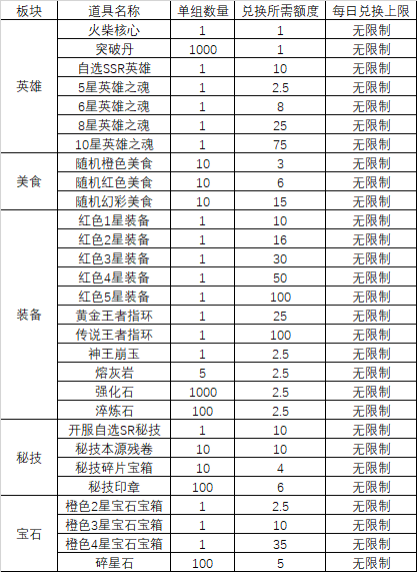 | 板块 | 道具名称 | 单组数量 | 兑换所需额度 | 每日兑换上限 |
|---|---|---|---|---|
| 英雄 | 火柴核心 | 1 | 1 | 无限制 |
| | 突破丹 | 1000 | 1 | 无限制 |
| | 自选SSR英雄 | 1 | 10 | 无限制 |
| | 5星英雄之魂 | 1 | 2.5 | 无限制 |
| | 6星英雄之魂 | 1 | 8 | 无限制 |
| | 8星英雄之魂 | 1 | 25 | 无限制 |
| | 10星英雄之魂 | 1 | 75 | 无限制 |
| 美食 | 随机橙色美食 | 10 | 3 | 无限制 |
| | 随机红色美食 | 10 | 6 | 无限制 |
| | 随机幻彩美食 | 10 | 15 | 无限制 |
| 装备 | 红色1星装备 | 1 | 10 | 无限制 |
| | 红色2星装备 | 1 | 16 | 无限制 |
| | 红色3星装备 | 1 | 30 | 无限制 |
| | 红色4星装备 | 1 | 50 | 无限制 |
| | 红色5星装备 | 1 | 100 | 无限制 |
| | 黄金王者指环 | 1 | 25 | 无限制 |
| | 传说王者指环 | 1 | 100 | 无限制 |
| | 神王崩玉 | 1 | 2.5 | 无限制 |
| | 熔灰岩 | 5 | 2.5 | 无限制 |
| | 强化石 | 1000 | 2.5 | 无限制 |
| | 淬炼石 | 100 | 2.5 | 无限制 |
| 秘技 | 开服自选SR秘技 | 1 | 10 | 无限制 |
| | 秘技本源残卷 | 10 | 10 | 无限制 |
| | 秘技碎片宝箱 | 10 | 4 | 无限制 |
| | 秘技印章 | 100 | 6 | 无限制 |
| 宝石 | 橙色2星宝石宝箱 | 1 | 2.5 | 无限制 |
| | 橙色3星宝石宝箱 | 1 | 10 | 无限制 |
| | 橙色4星宝石宝箱 | 1 | 35 | 无限制 |
| | 碎星石 | 100 | 5 | 无限制 |